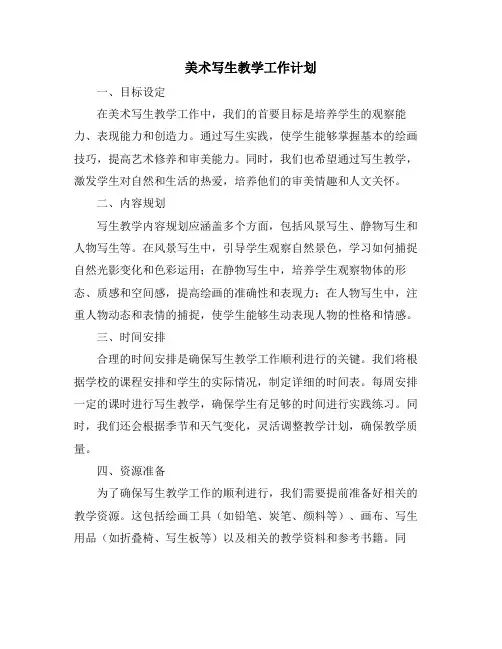 美术写生教学工作计划

一、目标设定

在美术写生教学工作中，我们的首要目标是培养学生的观察能力、表现能力和创造力。通过写生实践，使学生能够掌握基本的绘画技巧，提高艺术修养和审美能力。同时，我们也希望通过写生教学，激发学生对自然和生活的热爱，培养他们的审美情趣和人文关怀。

二、内容规划

写生教学内容规划应涵盖多个方面，包括风景写生、静物写生和人物写生等。在风景写生中，引导学生观察自然景色，学习如何捕捉自然光影变化和色彩运用；在静物写生中，培养学生观察物体的形态、质感和空间感，提高绘画的准确性和表现力；在人物写生中，注重人物动态和表情的捕捉，使学生能够生动表现人物的性格和情感。

三、时间安排

合理的时间安排是确保写生教学工作顺利进行的关键。我们将根据学校的课程安排和学生的实际情况，制定详细的时间表。每周安排一定的课时进行写生教学，确保学生有足够的时间进行实践练习。同时，我们还会根据季节和天气变化，灵活调整教学计划，确保教学质量。

四、资源准备

为了确保写生教学工作的顺利进行，我们需要提前准备好相关的教学资源。这包括绘画工具（如铅笔、炭笔、颜料等）、画布、写生用品（如折叠椅、写生板等）以及相关的教学资料和参考书籍。同